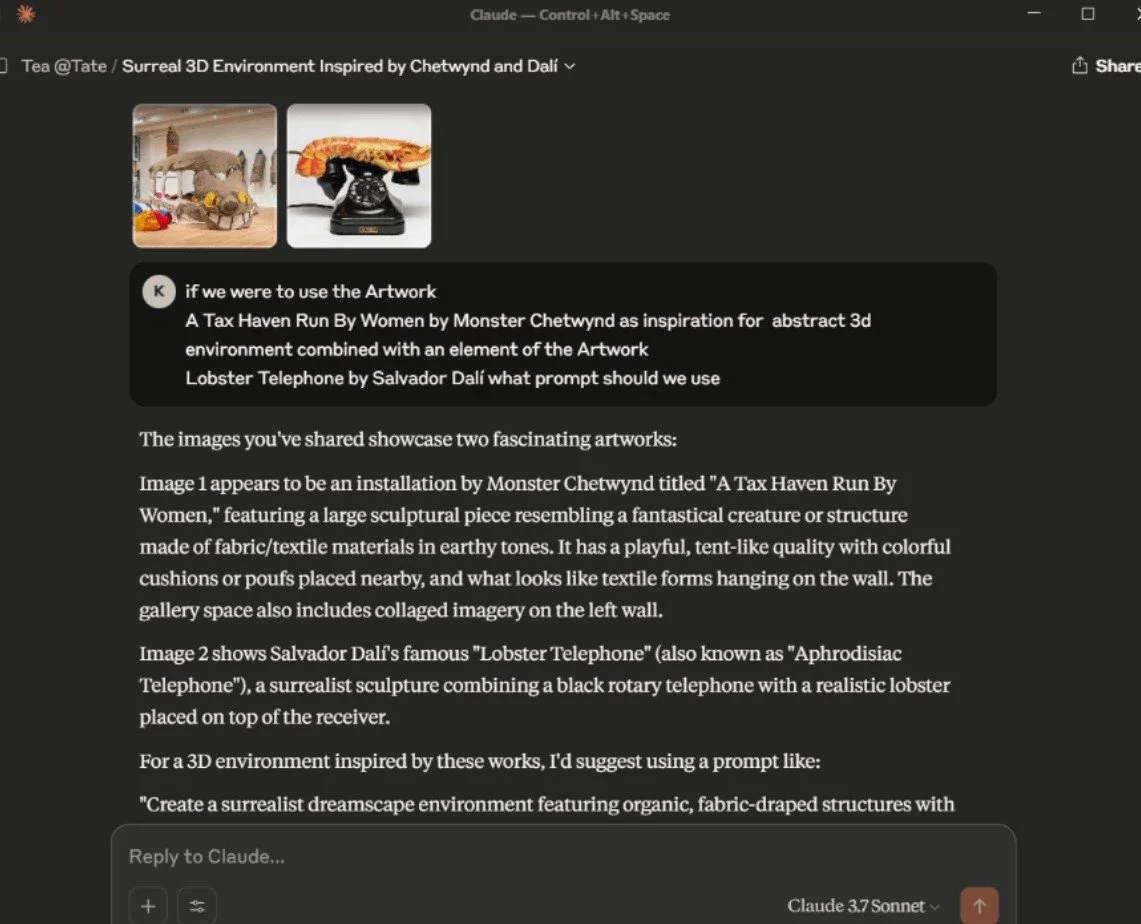 Claude — Control+Alt+Space

Tea @Tate / Surreal 3D Environment Inspired by Chetwynd and Dalí

Share

K

if we were to use the Artwork
A Tax Haven Run By Women by Monster Chetwynd as inspiration for abstract 3d environment combined with an element of the Artwork
Lobster Telephone by Salvador Dalí what prompt should we use

The images you've shared showcase two fascinating artworks:

Image 1 appears to be an installation by Monster Chetwynd titled "A Tax Haven Run By Women," featuring a large sculptural piece resembling a fantastical creature or structure made of fabric/textile materials in earthy tones. It has a playful, tent-like quality with colorful cushions or poufs placed nearby, and what looks like textile forms hanging on the wall. The gallery space also includes collaged imagery on the left wall.

Image 2 shows Salvador Dalí's famous "Lobster Telephone" (also known as "Aphrodisiac Telephone"), a surrealist sculpture combining a black rotary telephone with a realistic lobster placed on top of the receiver.

For a 3D environment inspired by these works, I'd suggest using a prompt like:

"Create a surrealist dreamscape environment featuring organic, fabric-draped structures with

Reply to Claude...

Claude 3.7 Sonnet